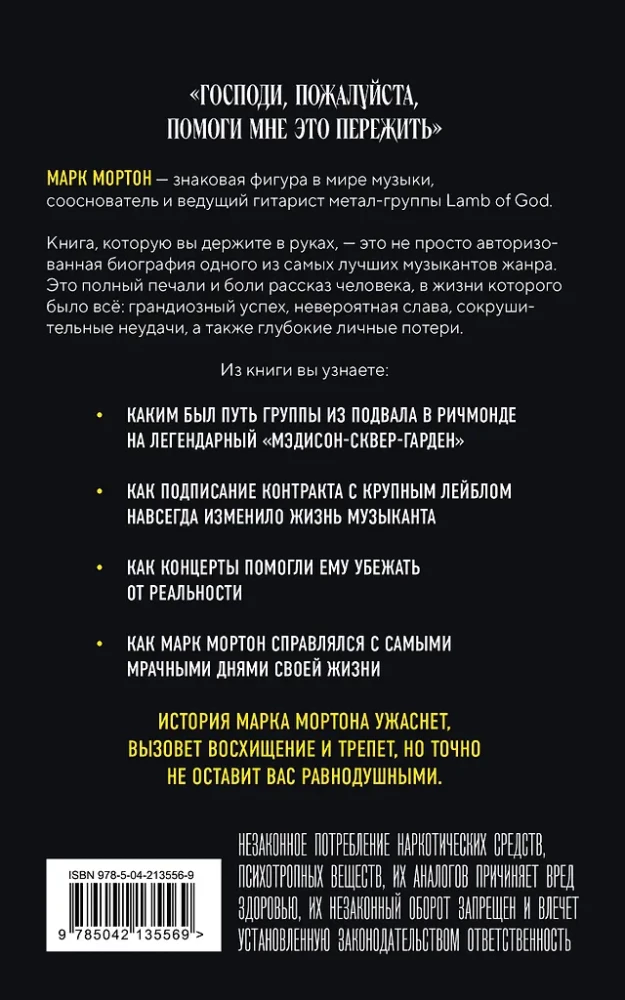 «ГОСПОДИ, ПОЖАЛУЙСТА, ПОМОГИ МНЕ ЭТО ПЕРЕЖИТЬ»

МАРК МОРТОН — знаковая фигура в мире музыки, сооснователь и ведущий гитарист метал-группы Lamb of God.

Книга, которую вы держите в руках, — это не просто авторизованная биография одного из самых лучших музыкантов жанра. Это полный печали и боли рассказ человека, в жизни которого было всё: грандиозный успех, невероятная слава, сокрушительные неудачи, а также глубокие личные потери.

Из книги вы узнаете:

• КАКИМ БЫЛ ПУТЬ ГРУППЫ ИЗ ПОДВАЛА В РИЧМОНДЕ НА ЛЕГЕНДАРНЫЙ «МЭДИСОН-СКВЕР-ГАРДЕН»

• КАК ПОДПИСАНИЕ КОНТРАКТА С КРУПНЫМ ЛЕЙБЛОМ НАВСЕГДА ИЗМЕНИЛО ЖИЗНЬ МУЗЫКАНТА

• КАК КОНЦЕРТЫ ПОМОГЛИ ЕМУ УБЕЖАТЬ ОТ РЕАЛЬНОСТИ

• КАК МАРК МОРТОН СПРАВЛЯЛСЯ С САМЫМИ МРАЧНЫМИ ДНЯМИ СВОЕЙ ЖИЗНИ

ИСТОРИЯ МАРКА МОРТОНА УЖАСНЕТ, ВЫЗОВЕТ ВОСХИЩЕНИЕ И ТРЕПЕТ, НО ТОЧНО НЕ ОСТАВИТ ВАС РАВНОДУШНЫМИ.

ISBN 978-5-04-213556-9

9 785042 135569 >

НЕЗАКОННОЕ ПОТРЕБЛЕНИЕ НАРКОТИЧЕСКИХ СРЕДСТВ, ПСИХОТРОПНЫХ ВЕЩЕСТВ, ИХ АНАЛОГОВ ПРИЧИНЯЕТ ВРЕД ЗДОРОВЬЮ, ИХ НЕЗАКОННЫЙ ОБОРОТ ЗАПРЕЩЕН И ВЛЕЧЕТ УСТАНОВЛЕННУЮ ЗАКОНОДАТЕЛЬСТВОМ ОТВЕТСТВЕННОСТЬ